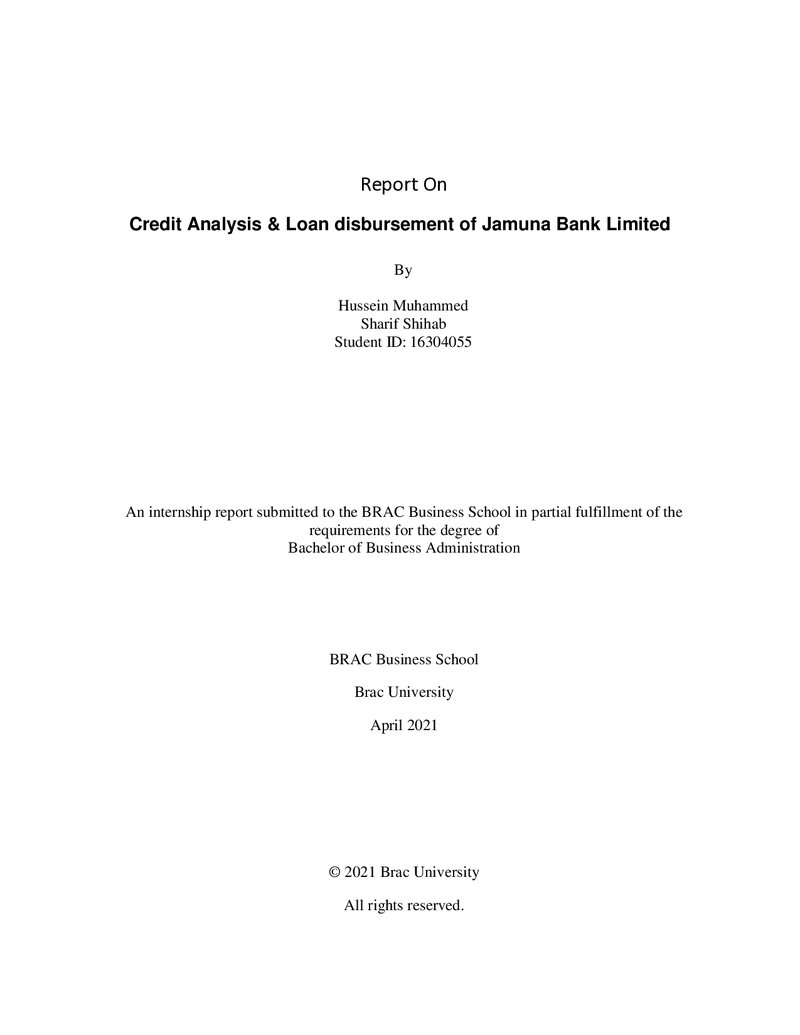 Report On

Credit Analysis & Loan disbursement of Jamuna Bank Limited

By

Hussein Muhammed
Sharif Shihab
Student ID: 16304055

An internship report submitted to the BRAC Business School in partial fulfillment of the requirements for the degree of Bachelor of Business Administration

BRAC Business School

Brac University

April 2021

© 2021 Brac University

All rights reserved.